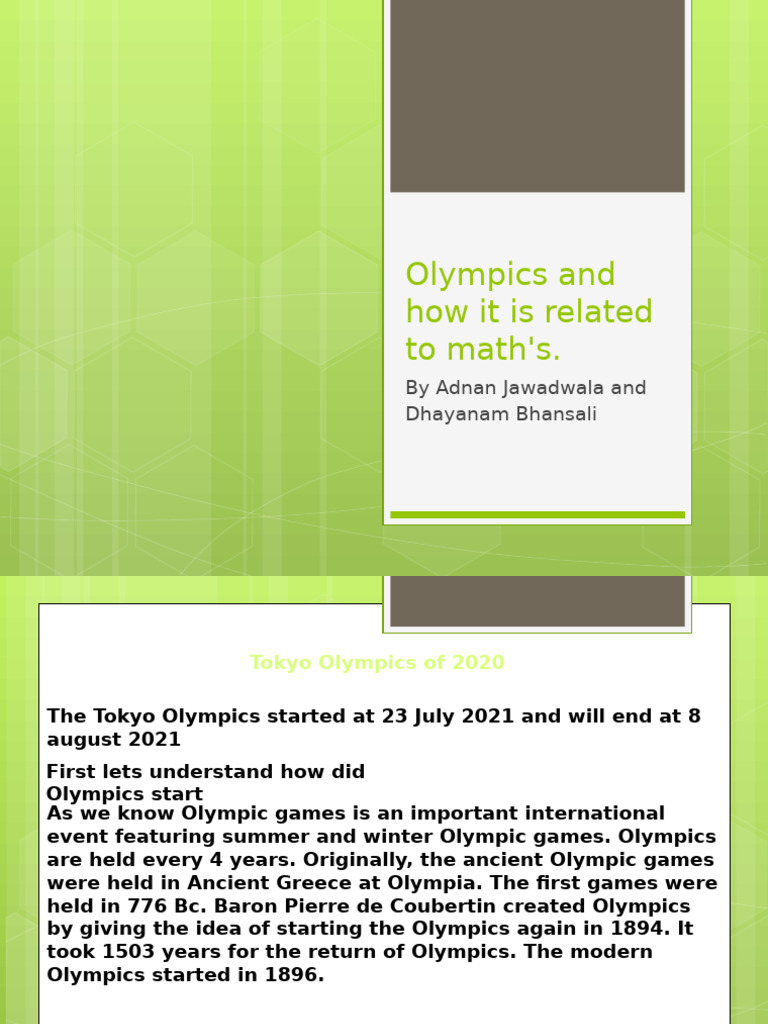 Olympics and how it is related to math's.

By Adnan Jawadwala and Dhayanam Bhansali

Tokyo Olympics of 2020

The Tokyo Olympics started at 23 July 2021 and will end at 8 august 2021

First lets understand how did Olympics start

As we know Olympic games is an important international event featuring summer and winter Olympic games. Olympics are held every 4 years. Originally, the ancient Olympic games were held in Ancient Greece at Olympia. The first games were held in 776 Bc. Baron Pierre de Coubertin created Olympics by giving the idea of starting the Olympics again in 1894. It took 1503 years for the return of Olympics. The modern Olympics started in 1896.